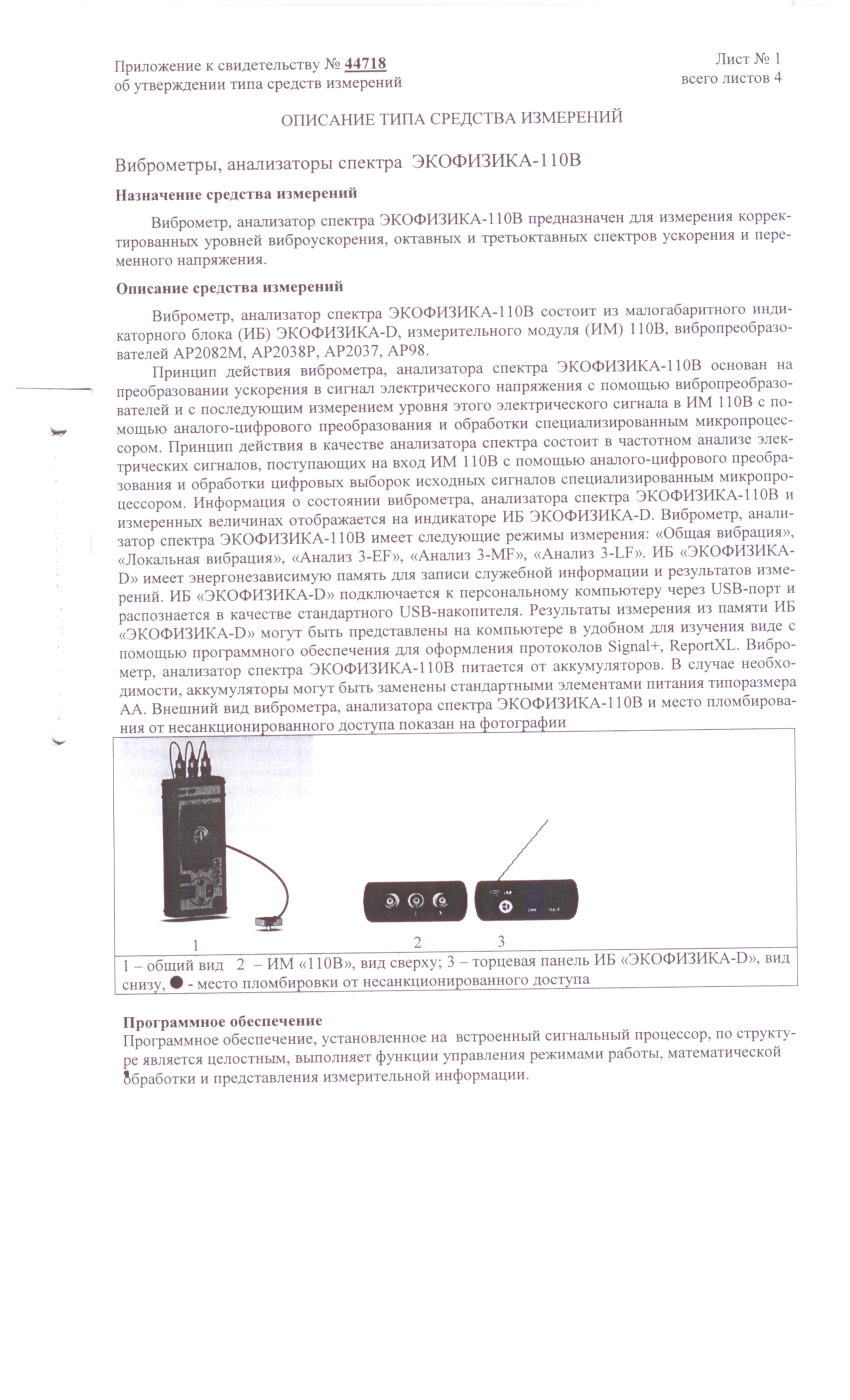 Приложение к свидетельству № 44718
об утверждении типа средств измерений

Лист № 1
всего листов 4

ОПИСАНИЕ ТИПА СРЕДСТВА ИЗМЕРЕНИЙ

Виброметры, анализаторы спектра ЭКОФИЗИКА-110В

Назначение средства измерений

Виброметр, анализатор спектра ЭКОФИЗИКА-110В предназначен для измерения корректированных уровней виброускорения, октавных и третьоктавных спектров ускорения и переменного напряжения.

Описание средства измерений

Виброметр, анализатор спектра ЭКОФИЗИКА-110В состоит из малогабаритного индикаторного блока (ИБ) ЭКОФИЗИКА-D, измерительного модуля (ИМ) 110В, вибропреобразователей АР2082М, АР2038Р, АР2037, АР98.

Принцип действия виброметра, анализатора спектра ЭКОФИЗИКА-110В основан на преобразовании ускорения в сигнал электрического напряжения с помощью вибропреобразователей и с последующим измерением уровня этого электрического сигнала в ИМ 110В с помощью аналого-цифрового преобразования и обработки специализированным микропроцессором. Принцип действия в качестве анализатора спектра состоит в частотном анализе электрических сигналов, поступающих на вход ИМ 110В с помощью аналого-цифрового преобразования и обработки цифровых выборок исходных сигналов специализированным микропроцессором. Информация о состоянии виброметра, анализатора спектра ЭКОФИЗИКА-110В и измеренных величинах отображается на индикаторе ИБ ЭКОФИЗИКА-D. Виброметр, анализатор спектра ЭКОФИЗИКА-110В имеет следующие режимы измерения: «Общая вибрация», «Локальная вибрация», «Анализ 3-EF», «Анализ 3-MF», «Анализ 3-LF». ИБ «ЭКОФИЗИКА-D» имеет энергонезависимую память для записи служебной информации и результатов измерений. ИБ «ЭКОФИЗИКА-D» подключается к персональному компьютеру через USB-порт и распознается в качестве стандартного USB-накопителя. Результаты измерения из памяти ИБ «ЭКОФИЗИКА-D» могут быть представлены на компьютере в удобном для изучения виде с помощью программного обеспечения для оформления протоколов Signal+, ReportXL. Виброметр, анализатор спектра ЭКОФИЗИКА-110В питается от аккумуляторов. В случае необходимости, аккумуляторы могут быть заменены стандартными элементами питания типоразмера АА. Внешний вид виброметра, анализатора спектра ЭКОФИЗИКА-110В и место пломбирования от несанкционированного доступа показан на фотографии

1 2 3

1 – общий вид 2 – ИМ «110В», вид сверху; 3 – торцевая панель ИБ «ЭКОФИЗИКА-D», вид снизу, ● - место пломбировки от несанкционированного доступа

Программное обеспечение
Программное обеспечение, установленное на встроенный сигнальный процессор, по структуре является целостным, выполняет функции управления режимами работы, математической обработки и представления измерительной информации.